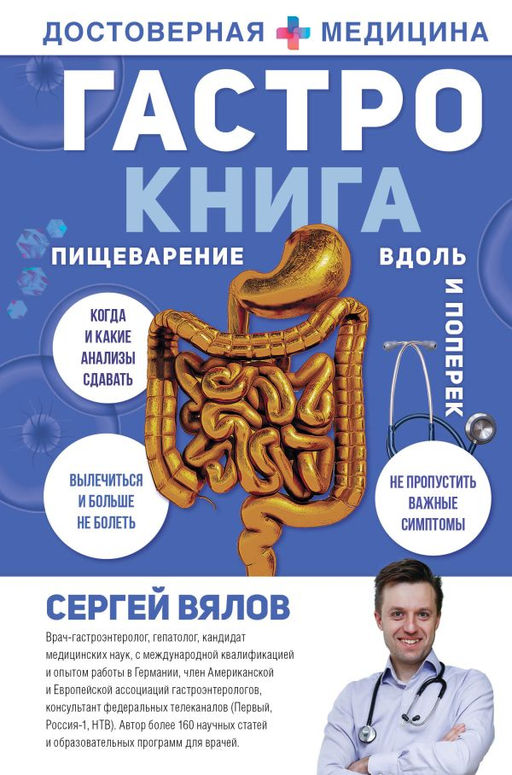 ДОСТОВЕРНАЯ МЕДИЦИНА

ГАСТРО КНИГА

ПИЩЕВАРЕНИЕ ВДОЛЬ И ПОПЕРЕК

КОГДА И КАКИЕ АНАЛИЗЫ СДАВАТЬ

ВЫЛЕЧИТЬСЯ И БОЛЬШЕ НЕ БОЛЕТЬ

НЕ ПРОПУСТИТЬ ВАЖНЫЕ СИМПТОМЫ

СЕРГЕЙ ВЯЛОВ

Врач-гастроэнтеролог, гепатолог, кандидат медицинских наук, с международной квалификацией и опытом работы в Германии, член Американской и Европейской ассоциаций гастроэнтерологов, консультант федеральных телеканалов (Первый, Россия-1, НТВ). Автор более 160 научных статей и образовательных программ для врачей.